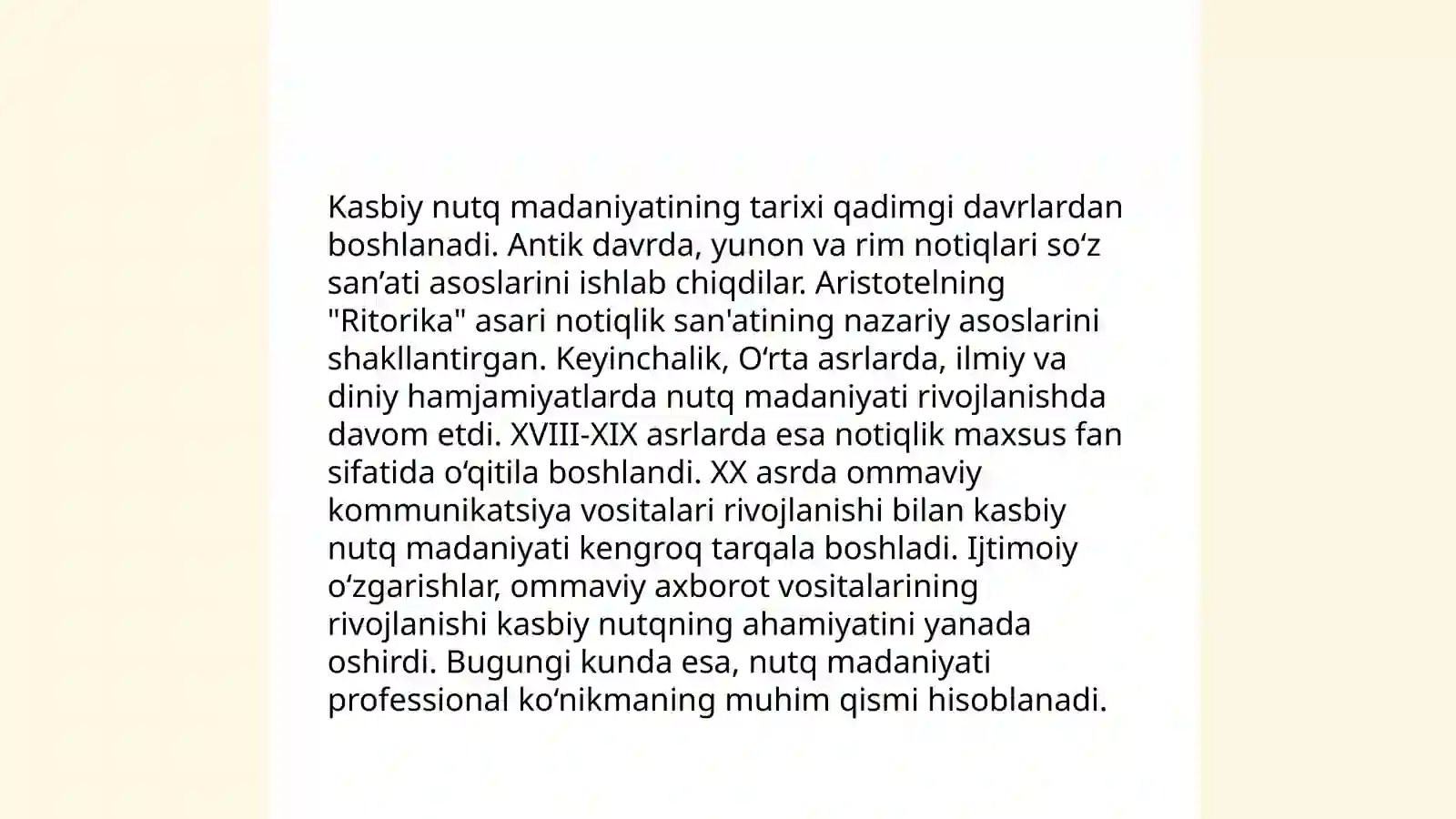 Kasbiy nutq madaniyatining tarixi qadimgi davrlardan boshlanadi. Antik davrda, yunon va rim notiqlari so‘z san’ati asoslarini ishlab chiqdilar. Aristotelning "Ritorika" asari notiqlik san'atining nazariy asoslarini shakllantirgan. Keyinchalik, O‘rta asrlarda, ilmiy va diniy hamjamiyatlarda nutq madaniyati rivojlanishda davom etdi. XVIII-XIX asrlarda esa notiqlik maxsus fan sifatida o‘qitila boshlandi. XX asrda ommaviy kommunikatsiya vositalari rivojlanishi bilan kasbiy nutq madaniyati kengroq tarqala boshladi. Ijtimoiy o‘zgarishlar, ommaviy axborot vositalarining rivojlanishi kasbiy nutqning ahamiyatini yanada oshirdi. Bugungi kunda esa, nutq madaniyati professional ko‘nikmaning muhim qismi hisoblanadi.